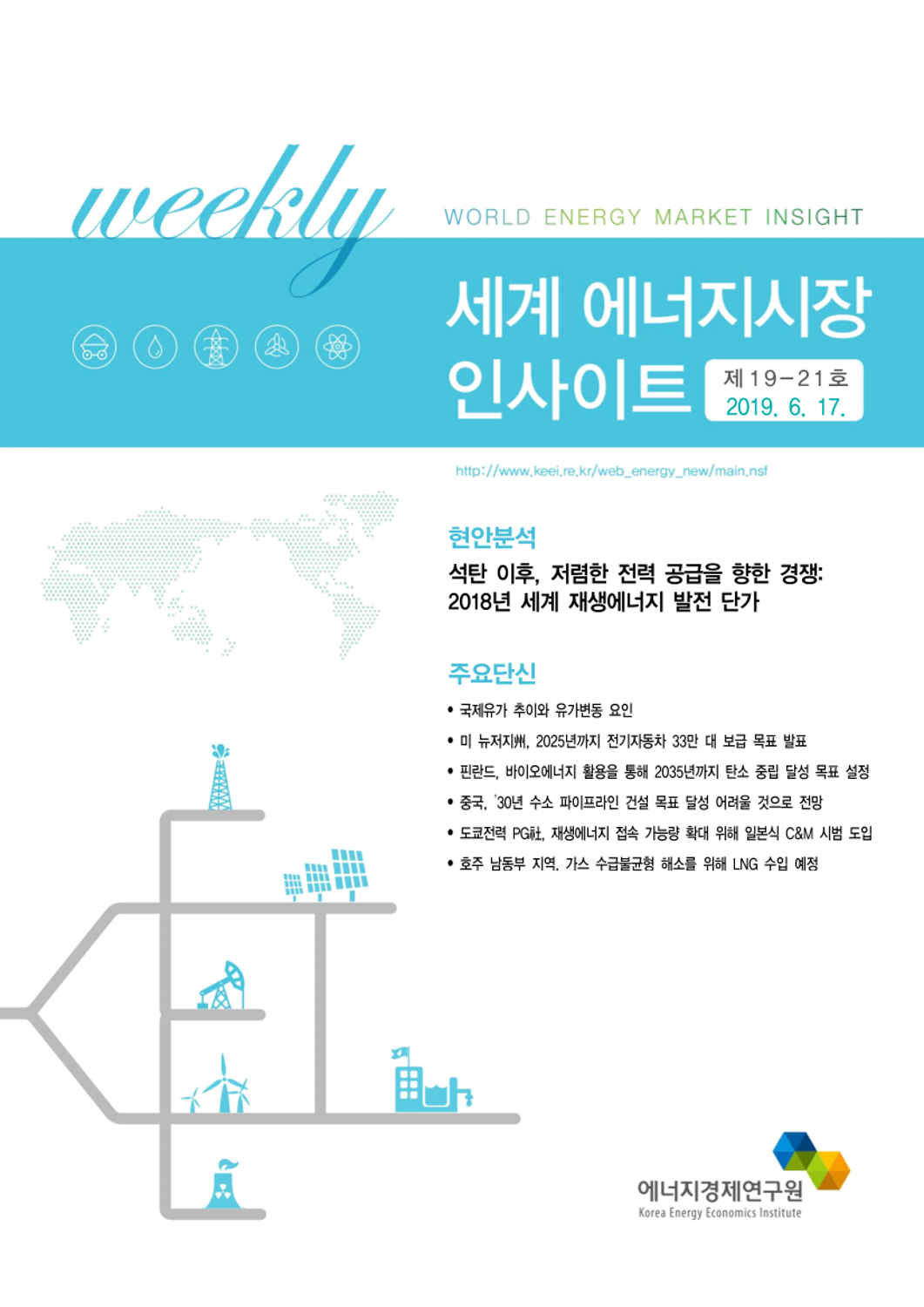 weekly

WORLD ENERGY MARKET INSIGHT

세계 에너지시장 인사이트

제19-21호
2019. 6. 17.

http://www.keei.re.kr/web_energy_new/main.nsf

현안분석

석탄 이후, 저렴한 전력 공급을 향한 경쟁: 2018년 세계 재생에너지 발전 단가

주요단신

• 국제유가 추이와 유가변동 요인
• 미 뉴저지州, 2025년까지 전기자동차 33만 대 보급 목표 발표
• 핀란드, 바이오에너지 활용을 통해 2035년까지 탄소 중립 달성 목표 설정
• 중국, '30년 수소 파이프라인 건설 목표 달성 어려울 것으로 전망
• 도쿄전력 PG社, 재생에너지 접속 가능량 확대 위해 일본식 C&M 시범 도입
• 호주 남동부 지역, 가스 수급불균형 해소를 위해 LNG 수입 예정

에너지경제연구원
Korea Energy Economics Institute